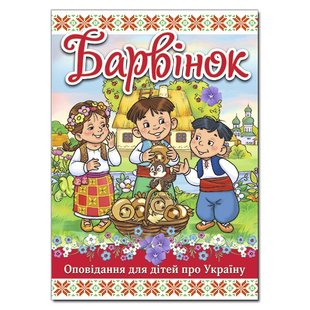 Барвінок

Оповідання для дітей про Україну